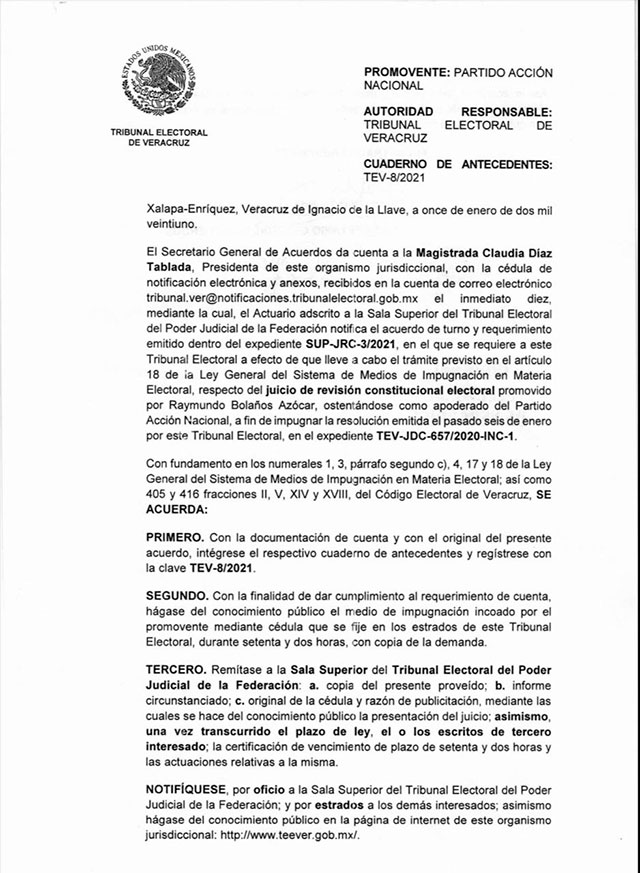 ESTADOS UNIDOS MEXICANOS

TRIBUNAL ELECTORAL DE VERACRUZ

PROMOVENTE: PARTIDO ACCIÓN NACIONAL

AUTORIDAD RESPONSABLE: TRIBUNAL ELECTORAL DE VERACRUZ

CUADERNO DE ANTECEDENTES: TEV-8/2021

Xalapa-Enríquez, Veracruz de Ignacio de la Llave, a once de enero de dos mil veintiuno.

El Secretario General de Acuerdos da cuenta a la Magistrada Claudia Díaz Tablada, Presidenta de este organismo jurisdiccional, con la cédula de notificación electrónica y anexos, recibidos en la cuenta de correo electrónico tribunal.ver@notificaciones.tribunalelectoral.gob.mx el inmediato diez, mediante la cual, el Actuario adscrito a la Sala Superior del Tribunal Electoral del Poder Judicial de la Federación notifica el acuerdo de turno y requerimiento emitido dentro del expediente SUP-JRC-3/2021, en el que se requiere a este Tribunal Electoral a efecto de que lleve a cabo el trámite previsto en el artículo 18 de la Ley General del Sistema de Medios de Impugnación en Materia Electoral, respecto del juicio de revisión constitucional electoral promovido por Raymundo Bolaños Azócar, ostentándose como apoderado del Partido Acción Nacional, a fin de impugnar la resolución emitida el pasado seis de enero por este Tribunal Electoral, en el expediente TEV-JDC-657/2020-INC-1.

Con fundamento en los numerales 1, 3, párrafo segundo c), 4, 17 y 18 de la Ley General del Sistema de Medios de Impugnación en Materia Electoral; así como 405 y 416 fracciones II, V, XIV y XVIII, del Código Electoral de Veracruz, SE ACUERDA:

PRIMERO. Con la documentación de cuenta y con el original del presente acuerdo, intégrese el respectivo cuaderno de antecedentes y regístrese con la clave TEV-8/2021.

SEGUNDO. Con la finalidad de dar cumplimiento al requerimiento de cuenta, hágase del conocimiento público el medio de impugnación incoado por el promovente mediante cédula que se fije en los estrados de este Tribunal Electoral, durante setenta y dos horas, con copia de la demanda.

TERCERO. Remítase a la Sala Superior del Tribunal Electoral del Poder Judicial de la Federación: a. copia del presente proveído; b. informe circunstanciado; c. original de la cédula y razón de publicitación, mediante las cuales se hace del conocimiento público la presentación del juicio; asimismo, una vez transcurrido el plazo de ley, el o los escritos de tercero interesado; la certificación de vencimiento de plazo de setenta y dos horas y las actuaciones relativas a la misma.

NOTIFÍQUESE, por oficio a la Sala Superior del Tribunal Electoral del Poder Judicial de la Federación; y por estrados a los demás interesados; asimismo hágase del conocimiento público en la página de internet de este organismo jurisdiccional: http://www.teever.gob.mx/.